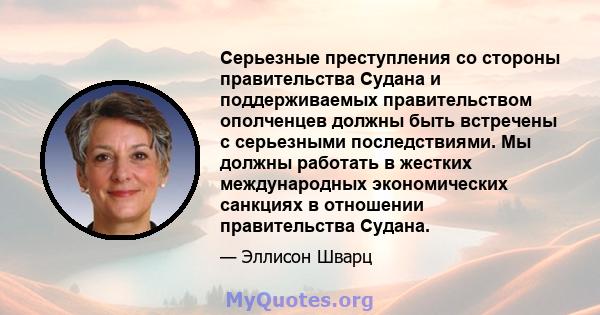 Серьезные преступления со стороны правительства Судана и поддерживаемых правительством ополченцев должны быть встречены с серьезными последствиями. Мы должны работать в жестких международных экономических санкциях в отношении правительства Судана.

— Эллисон Шварц

MyQuotes.org